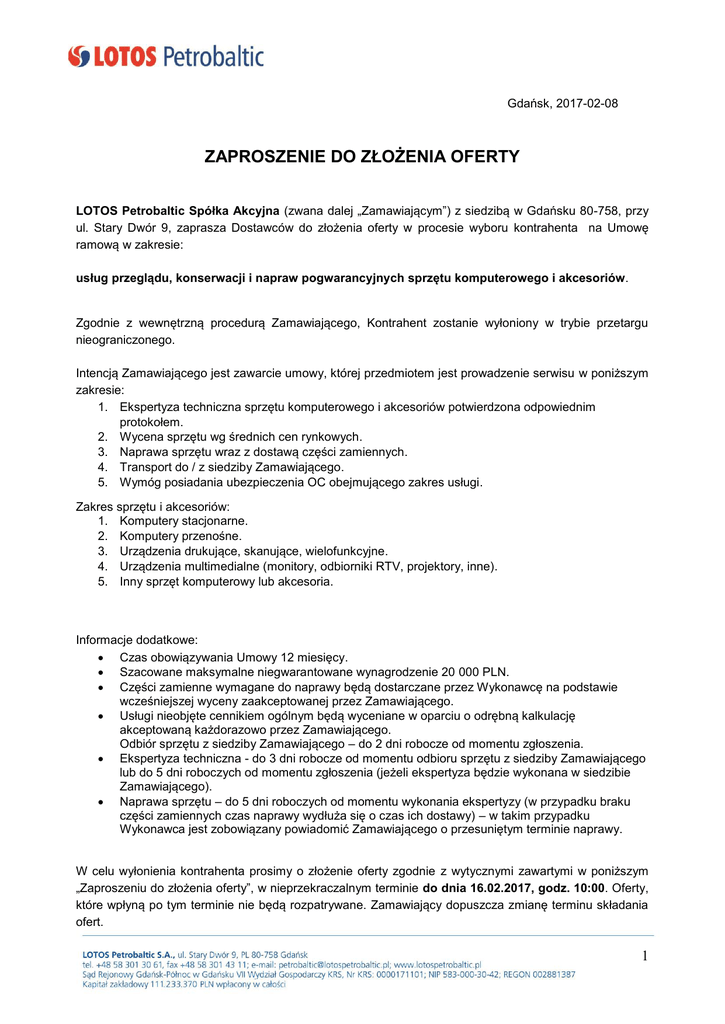 LOTOS Petrobaltic

Gdańsk, 2017-02-08

ZAPROSZENIE DO ZŁOŻENIA OFERTY

LOTOS Petrobaltic Spółka Akcyjna (zwana dalej „Zamawiającym") z siedzibą w Gdańsku 80-758, przy ul. Stary Dwór 9, zaprasza Dostawców do złożenia oferty w procesie wyboru kontrahenta na Umowę ramową w zakresie:

usług przeglądu, konserwacji i napraw pogwarancyjnych sprzętu komputerowego i akcesoriów.

Zgodnie z wewnętrzną procedurą Zamawiającego, Kontrahent zostanie wyłoniony w trybie przetargu nieograniczonego.

Intencją Zamawiającego jest zawarcie umowy, której przedmiotem jest prowadzenie serwisu w poniższym zakresie:
1. Ekspertyza techniczna sprzętu komputerowego i akcesoriów potwierdzona odpowiednim protokołem.
2. Wycena sprzętu wg średnich cen rynkowych.
3. Naprawa sprzętu wraz z dostawą części zamiennych.
4. Transport do / z siedziby Zamawiającego.
5. Wymóg posiadania ubezpieczenia OC obejmującego zakres usługi.

Zakres sprzętu i akcesoriów:
1. Komputery stacjonarne.
2. Komputery przenośne.
3. Urządzenia drukujące, skanujące, wielofunkcyjne.
4. Urządzenia multimedialne (monitory, odbiorniki RTV, projektory, inne).
5. Inny sprzęt komputerowy lub akcesoria.

Informacje dodatkowe:
• Czas obowiązywania Umowy 12 miesięcy.
• Szacowane maksymalne niegwarantowane wynagrodzenie 20 000 PLN.
• Części zamienne wymagane do naprawy będą dostarczane przez Wykonawcę na podstawie wcześniejszej wyceny zaakceptowanej przez Zamawiającego.
• Usługi nieobjęte cennikiem ogólnym będą wyceniane w oparciu o odrębną kalkulację akceptowaną każdorazowo przez Zamawiającego.
Odbiór sprzętu z siedziby Zamawiającego – do 2 dni robocze od momentu zgłoszenia.
• Ekspertyza techniczna - do 3 dni robocze od momentu odbioru sprzętu z siedziby Zamawiającego lub do 5 dni roboczych od momentu zgłoszenia (jeżeli ekspertyza będzie wykonana w siedzibie Zamawiającego).
• Naprawa sprzętu – do 5 dni roboczych od momentu wykonania ekspertyzy (w przypadku braku części zamiennych czas naprawy wydłuża się o czas ich dostawy) – w takim przypadku Wykonawca jest zobowiązany powiadomić Zamawiającego o przesuniętym terminie naprawy.

W celu wyłonienia kontrahenta prosimy o złożenie oferty zgodnie z wytycznymi zawartymi w poniższym „Zaproszeniu do złożenia oferty", w nieprzekraczalnym terminie do dnia 16.02.2017, godz. 10:00. Oferty, które wpłyną po tym terminie nie będą rozpatrywane. Zamawiający dopuszcza zmianę terminu składania ofert.

LOTOS Petrobaltic S.A., ul. Stary Dwór 9, PL 80-758 Gdańsk
tel. +48 58 301 30 61, fax +48 58 301 43 11; e-mail: petrobaltic@lotospetrobaltic.pl; www.lotospetrobaltic.pl
Sąd Rejonowy Gdańsk-Północ w Gdańsku VII Wydział Gospodarczy KRS, Nr KRS: 0000171101; NIP 583-000-30-42; REGON 002881387
Kapitał zakładowy 111.233.370 PLN wpłacony w całości

1